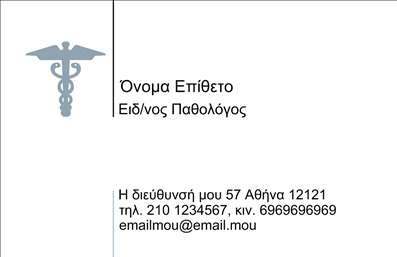 Όνομα Επίθετο
Ειδ/νος Παθολόγος

Η διεύθυνσή μου 57 Αθήνα 12121
τηλ. 210 1234567, κιν. 6969696969
emailmou@email.mou